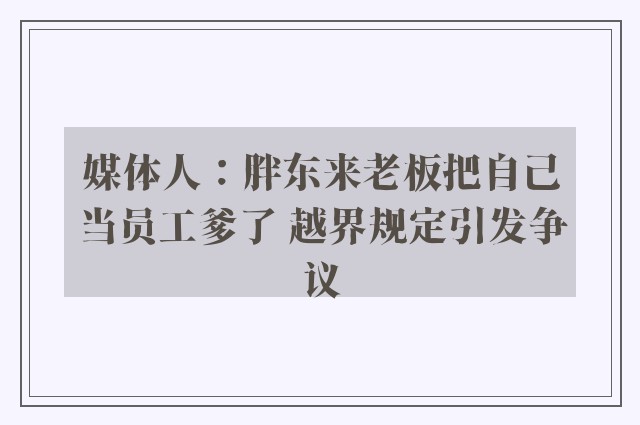 媒体人：胖东来老板把自己当员工爹了 越界规定引发争议